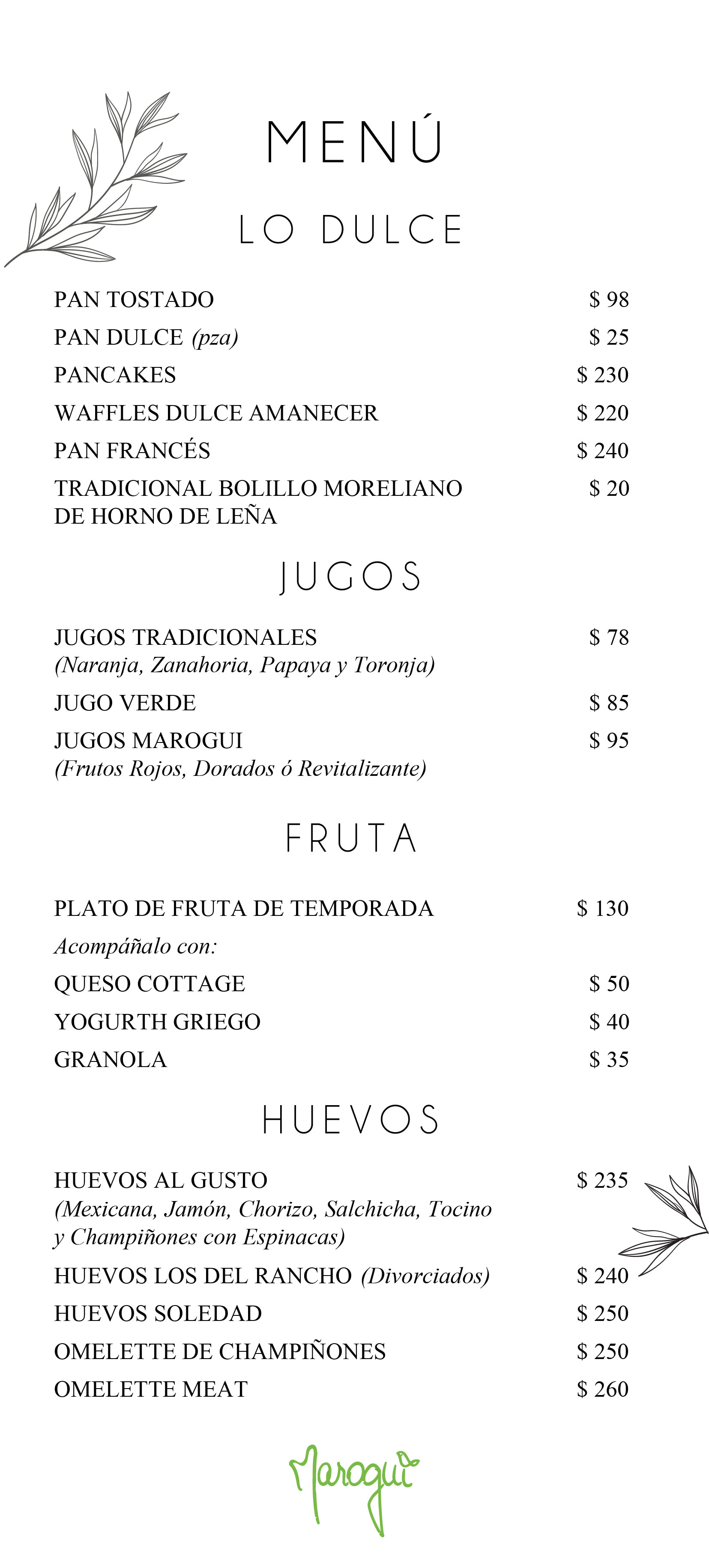 MENÚ

LO DULCE

PAN TOSTADO $ 98
PAN DULCE (pza) $ 25
PANCAKES $ 230
WAFFLES DULCE AMANECER $ 220
PAN FRANCÉS $ 240
TRADICIONAL BOLILLO MORELIANO DE HORNO DE LEÑA $ 20

JUGOS

JUGOS TRADICIONALES $ 78
(Naranja, Zanahoria, Papaya y Toronja)
JUGO VERDE $ 85
JUGOS MAROGUI $ 95
(Frutos Rojos, Dorados ó Revitalizante)

FRUTA

PLATO DE FRUTA DE TEMPORADA $ 130
Acompáñalo con:
QUESO COTTAGE $ 50
YOGURTH GRIEGO $ 40
GRANOLA $ 35

HUEVOS

HUEVOS AL GUSTO $ 235
(Mexicana, Jamón, Chorizo, Salchicha, Tocino y Champiñones con Espinacas)
HUEVOS LOS DEL RANCHO (Divorciados) $ 240
HUEVOS SOLEDAD $ 250
OMELETTE DE CHAMPIÑONES $ 250
OMELETTE MEAT $ 260

Marogui